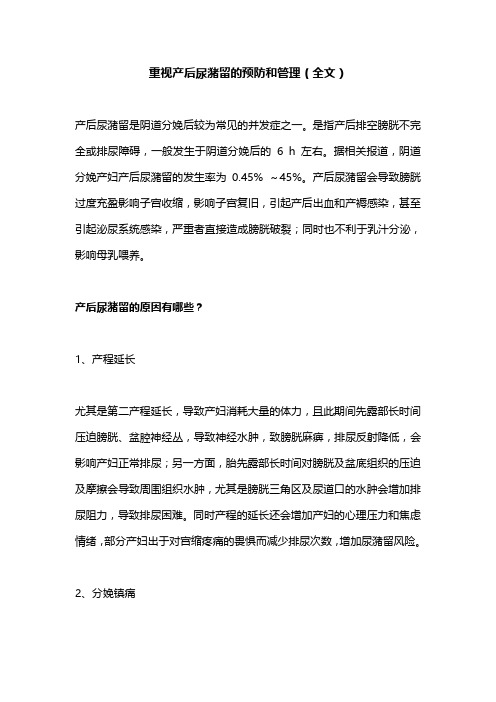 重视产后尿潴留的预防和管理（全文）

产后尿潴留是阴道分娩后较为常见的并发症之一。是指产后排空膀胱不完全或排尿障碍，一般发生于阴道分娩后的 6 h 左右。据相关报道，阴道分娩产妇产后尿潴留的发生率为 0.45% ～45%。产后尿潴留会导致膀胱过度充盈影响子宫收缩，影响子宫复旧，引起产后出血和产褥感染，甚至引起泌尿系统感染，严重者直接造成膀胱破裂；同时也不利于乳汁分泌，影响母乳喂养。

产后尿潴留的原因有哪些？

1、产程延长

尤其是第二产程延长，导致产妇消耗大量的体力，且此期间先露部长时间压迫膀胱、盆腔神经丛，导致神经水肿，致膀胱麻痹，排尿反射降低，会影响产妇正常排尿；另一方面，胎先露部长时间对膀胱及盆底组织的压迫及摩擦会导致周围组织水肿，尤其是膀胱三角区及尿道口的水肿会增加排尿阻力，导致排尿困难。同时产程的延长还会增加产妇的心理压力和焦虑情绪，部分产妇出于对宫缩疼痛的畏惧而减少排尿次数，增加尿潴留风险。

2、分娩镇痛